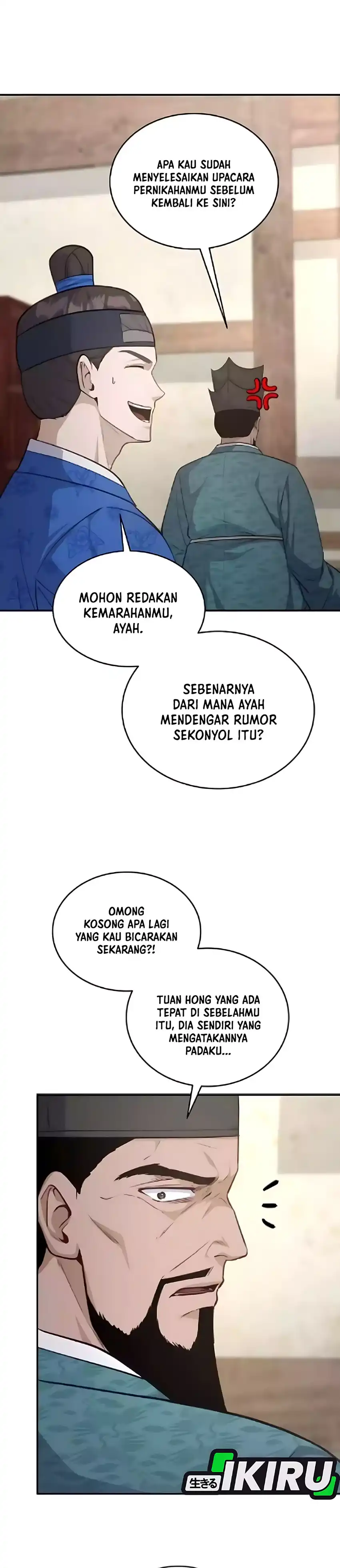 APA KAU SUDAH MENYELESAIKAN UPACARA PERNIKAHANMU SEBELUM KEMBALI KE SINI?

MOHON REDAKAN KEMARAHANMU, AYAH.

SEBENARNYA DARI MANA AYAH MENDENGAR RUMOR SEKONYOL ITU?

OMONG KOSONG APA LAGI YANG KAU BICARAKAN SEKARANG?!

TUAN HONG YANG ADA TEPAT DI SEBELAHMU ITU, DIA SENDIRI YANG MENGATAKANNYA PADAKU...

生きる IKIRU